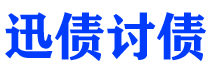 迅债讨债